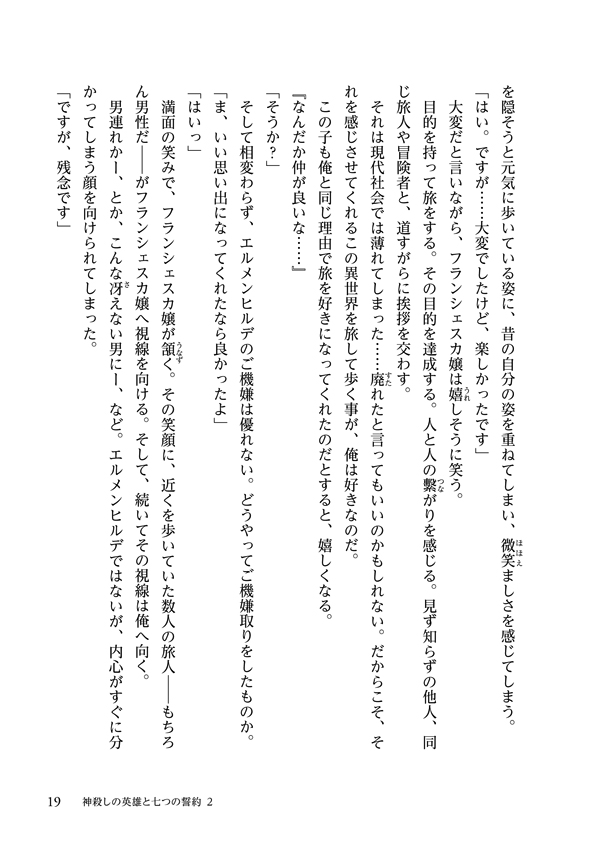 を隠そうと元気に歩いている姿に、昔の自分の姿を重ねてしまい、微笑ましさを感じてしまう。
「はい。ですが……大変でしたけど、楽しかったです」
大変だと言いながら、フランシェスカ嬢は嬉しそうに笑う。
目的を持って旅をする。その目的を達成する。人と人の繋がりを感じる。見ず知らずの他人、同じ旅人や冒険者と、道すがらに挨拶を交わす。
それは現代社会では薄れてしまった……廃れたと言ってもいいのかもしれない。だからこそ、それを感じさせてくれるこの異世界を旅して歩く事が、俺は好きなのだ。
この子も俺と同じ理由で旅を好きになってくれたのだとすると、嬉しくなる。
『なんだか仲が良いな……』
「そうか？」
そして相変わらず、エルメンヒルデのご機嫌は優れない。どうやってご機嫌取りをしたものか。
「ま、いい思い出になってくれたなら良かったよ」
「はいっ」
満面の笑みで、フランシェスカ嬢が頷く。その笑顔に、近くを歩いていた数人の旅人――もちろん男性だ――がフランシェスカ嬢へ視線を向ける。そして、続いてその視線は俺へ向く。
男連れかー、とか、こんな冴えない男にー、など。エルメンヒルデではないが、内心がすぐに分かってしまう顔を向けられてしまった。
「ですが、残念です」

19　神殺しの英雄と七つの誓約 2